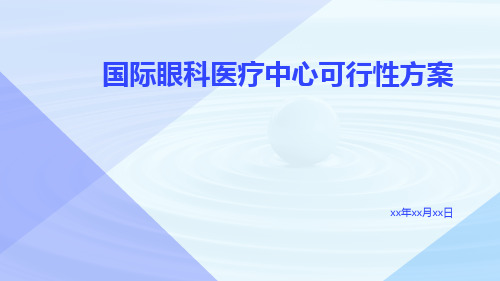 国际眼科医疗中心可行性方案

xx年xx月xx日